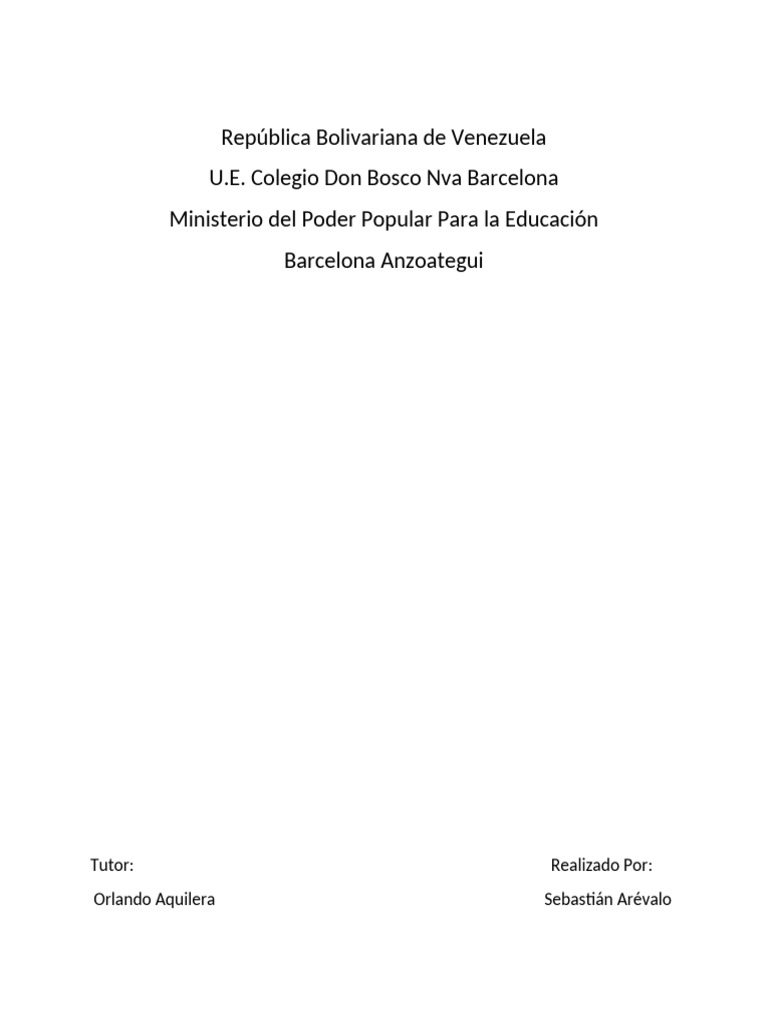 República Bolivariana de Venezuela
U.E. Colegio Don Bosco Nva Barcelona
Ministerio del Poder Popular Para la Educación
Barcelona Anzoategui

Tutor:
Orlando Aquilera

Realizado Por:
Sebastián Arévalo